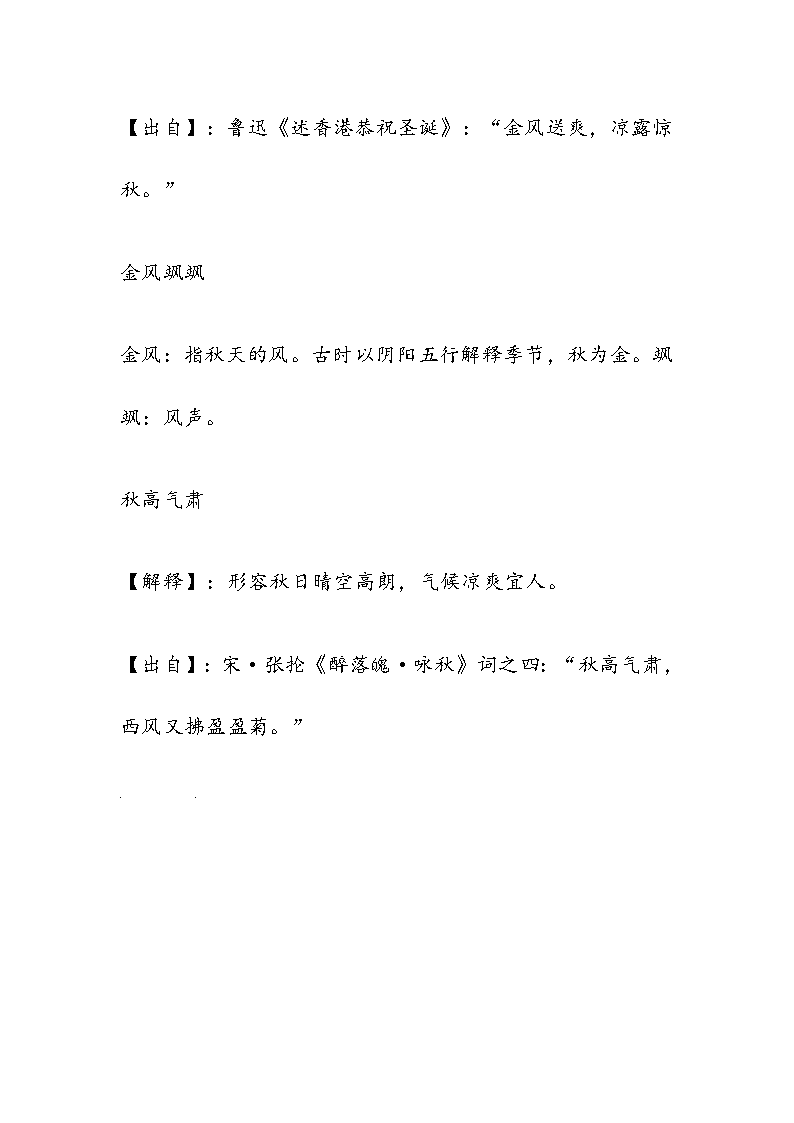 【出自】：鲁迅《述香港恭祝圣诞》：“金风送爽，凉露惊秋。”

金风飒飒

金风：指秋天的风。古时以阴阳五行解释季节，秋为金。飒飒：风声。

秋高气肃

【解释】：形容秋日晴空高朗，气候凉爽宜人。

【出自】：宋·张抡《醉落魄·咏秋》词之四：“秋高气肃，西风又拂盈盈菊。”